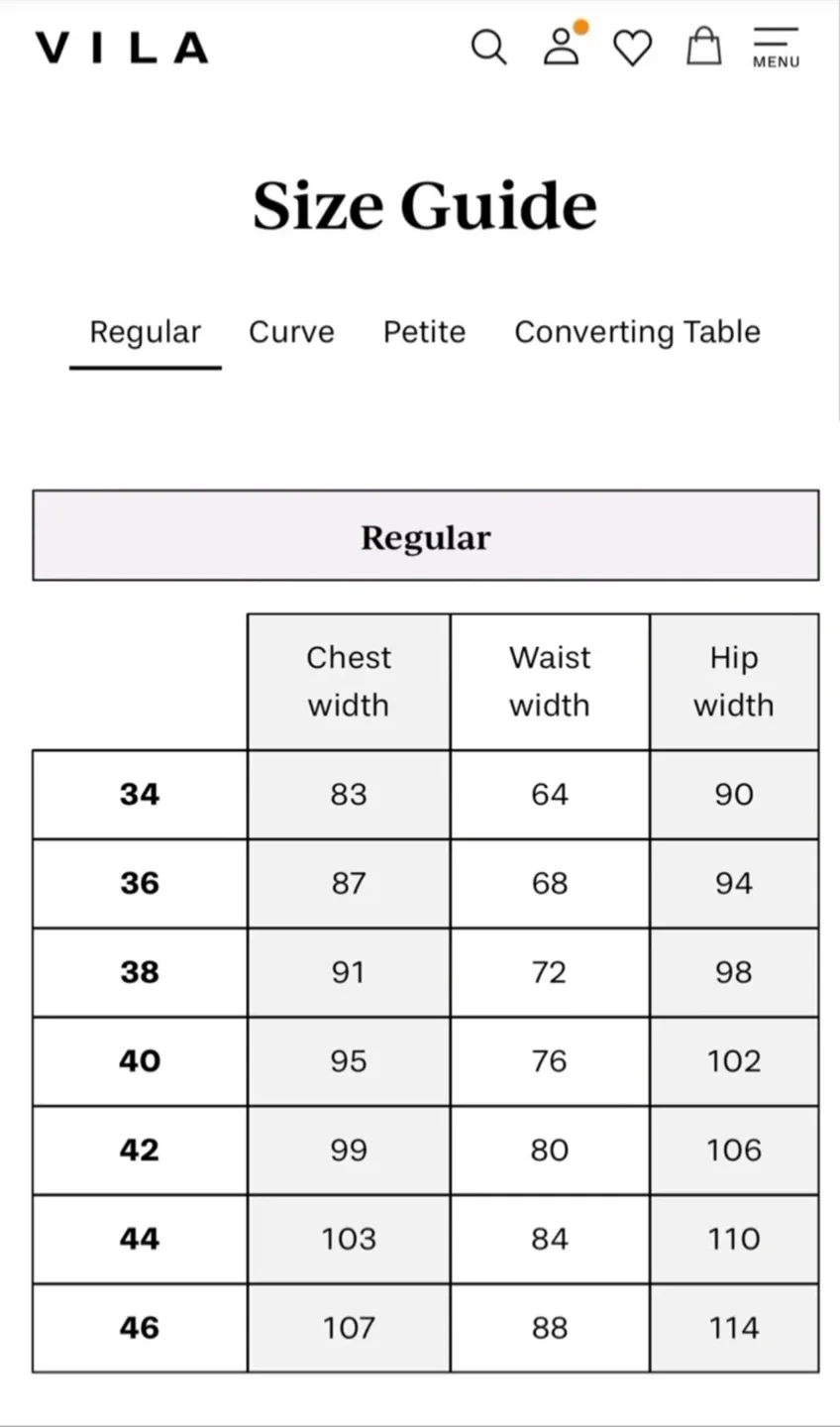 VILA

MENU

Size Guide

Regular Curve Petite Converting Table

Regular

| | Chest width | Waist width | Hip width |
|---|---|---|---|
| 34 | 83 | 64 | 90 |
| 36 | 87 | 68 | 94 |
| 38 | 91 | 72 | 98 |
| 40 | 95 | 76 | 102 |
| 42 | 99 | 80 | 106 |
| 44 | 103 | 84 | 110 |
| 46 | 107 | 88 | 114 |